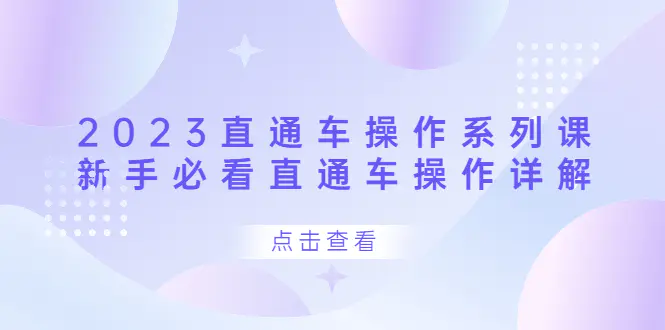 2023直通车操作系列课
新手必看直通车操作详解

点击查看